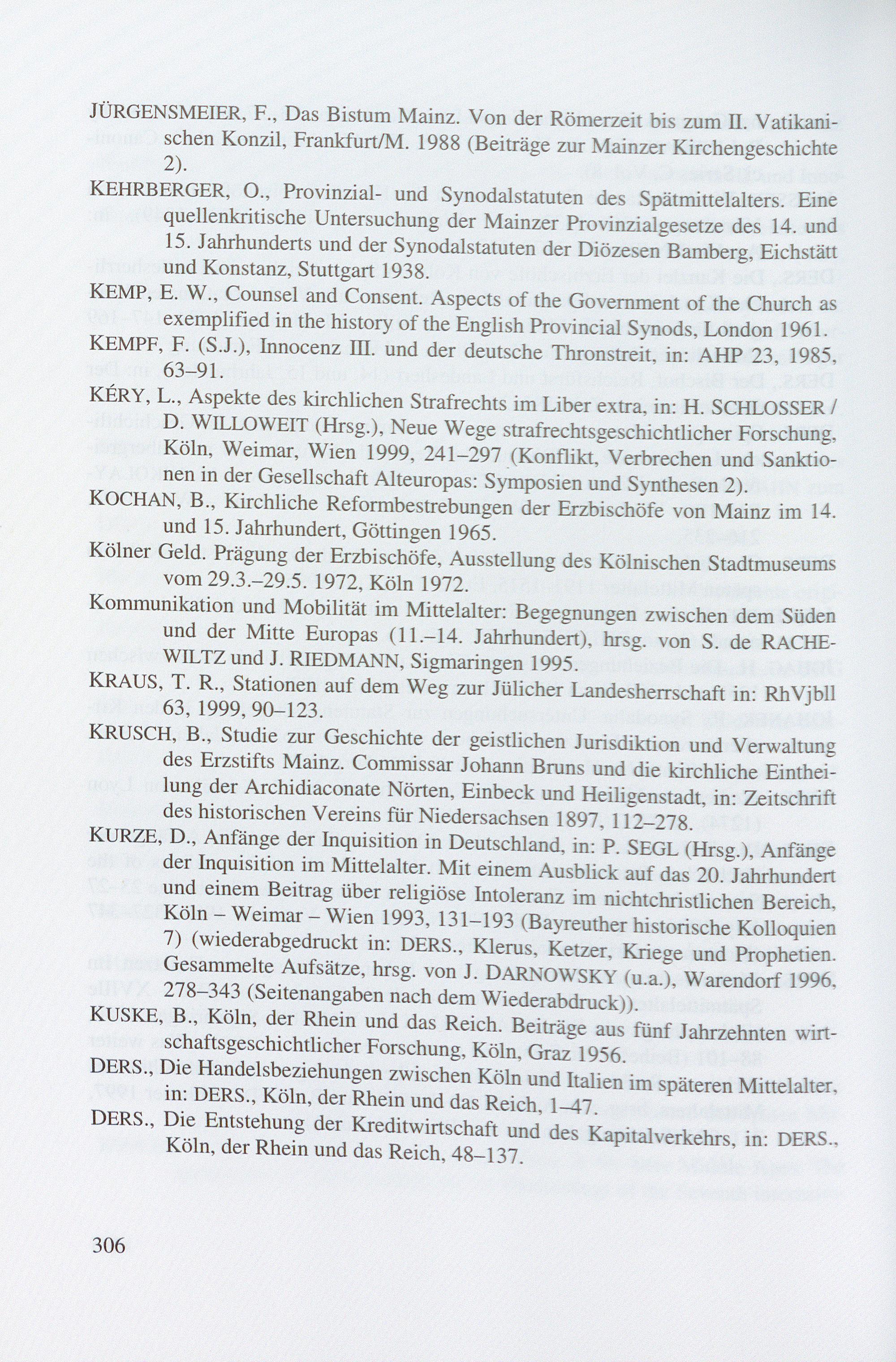 JÜRGENSMEIER, F., Das Bistum Mainz. Von der Römerzeit bis zum II. Vatikanischen Konzil, Frankfurt/M. 1988 (Beiträge zur Mainzer Kirchengeschichte 2).

KEHRBERGER, O., Provinzial- und Synodalstatuten des Spätmittelalters. Eine quellenkritische Untersuchung der Mainzer Provinzialgesetze des 14. und 15. Jahrhunderts und der Synodalstatuten der Diözesen Bamberg, Eichstätt und Konstanz, Stuttgart 1938.

KEMP, E. W., Counsel and Consent. Aspects of the Government of the Church as exemplified in the history of the English Provincial Synods, London 1961.

KEMPF, F. (S.J.), Innocenz III. und der deutsche Thronstreit, in: AHP 23, 1985, 63–91.

KÉRY, L., Aspekte des kirchlichen Strafrechts im Liber extra, in: H. SCHLOSSER / D. WILLOWEIT (Hrsg.), Neue Wege strafrechtsgeschichtlicher Forschung, Köln, Weimar, Wien 1999, 241–297 (Konflikt, Verbrechen und Sanktionen in der Gesellschaft Alteuropas: Symposien und Synthesen 2).

KOCHAN, B., Kirchliche Reformbestrebungen der Erzbischöfe von Mainz im 14. und 15. Jahrhundert, Göttingen 1965.

Kölner Geld. Prägung der Erzbischöfe, Ausstellung des Kölnischen Stadtmuseums vom 29.3.–29.5. 1972, Köln 1972.

Kommunikation und Mobilität im Mittelalter: Begegnungen zwischen dem Süden und der Mitte Europas (11.–14. Jahrhundert), hrsg. von S. de RACHEWILTZ und J. RIEDMANN, Sigmaringen 1995.

KRAUS, T. R., Stationen auf dem Weg zur Jülicher Landesherrschaft in: RhVjbll 63, 1999, 90–123.

KRUSCH, B., Studie zur Geschichte der geistlichen Jurisdiktion und Verwaltung des Erzstifts Mainz. Commissar Johann Bruns und die kirchliche Eintheilung der Archidiaconate Nörten, Einbeck und Heiligenstadt, in: Zeitschrift des historischen Vereins für Niedersachsen 1897, 112–278.

KURZE, D., Anfänge der Inquisition in Deutschland, in: P. SEGL (Hrsg.), Anfänge der Inquisition im Mittelalter. Mit einem Ausblick auf das 20. Jahrhundert und einem Beitrag über religiöse Intoleranz im nichtchristlichen Bereich, Köln – Weimar – Wien 1993, 131–193 (Bayreuther historische Kolloquien 7) (wiederabgedruckt in: DERS., Klerus, Ketzer, Kriege und Prophetien. Gesammelte Aufsätze, hrsg. von J. DARNOWSKY (u.a.), Warendorf 1996, 278–343 (Seitenangaben nach dem Wiederabdruck)).

KUSKE, B., Köln, der Rhein und das Reich. Beiträge aus fünf Jahrzehnten wirtschaftsgeschichtlicher Forschung, Köln, Graz 1956.

DERS., Die Handelsbeziehungen zwischen Köln und Italien im späteren Mittelalter, in: DERS., Köln, der Rhein und das Reich, 1–47.

DERS., Die Entstehung der Kreditwirtschaft und des Kapitalverkehrs, in: DERS., Köln, der Rhein und das Reich, 48–137.

306